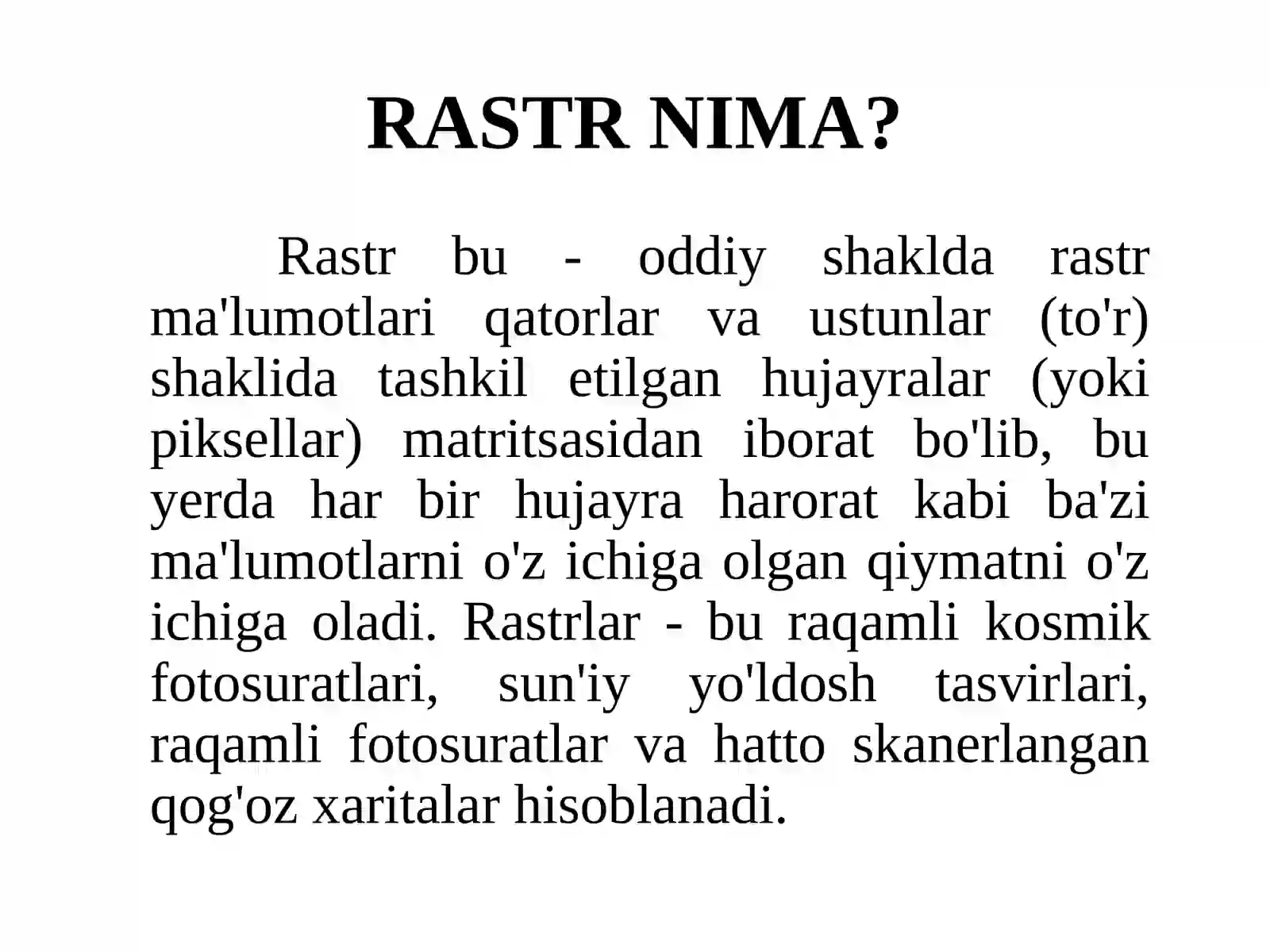 RASTR NIMA?

Rastr bu - oddiy shaklda rastr ma'lumotlari qatorlar va ustunlar (to'r) shaklida tashkil etilgan hujayralar (yoki piksellar) matritsasidan iborat bo'lib, bu yerda har bir hujayra harorat kabi ba'zi ma'lumotlarni o'z ichiga olgan qiymatni o'z ichiga oladi. Rastrlar - bu raqamli kosmik fotosuratlari, sun'iy yo'ldosh tasvirlari, raqamli fotosuratlar va hatto skanerlangan qog'oz xaritalar hisoblanadi.